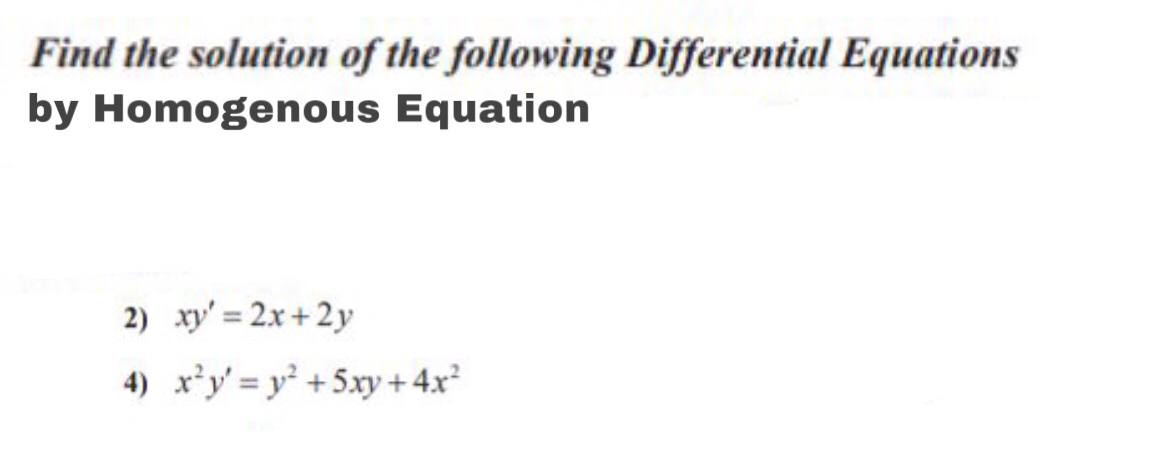 Find the solution of the following Differential Equations
by Homogenous Equation

2) $xy' = 2x + 2y$

4) $x^2y' = y^2 + 5xy + 4x^2$